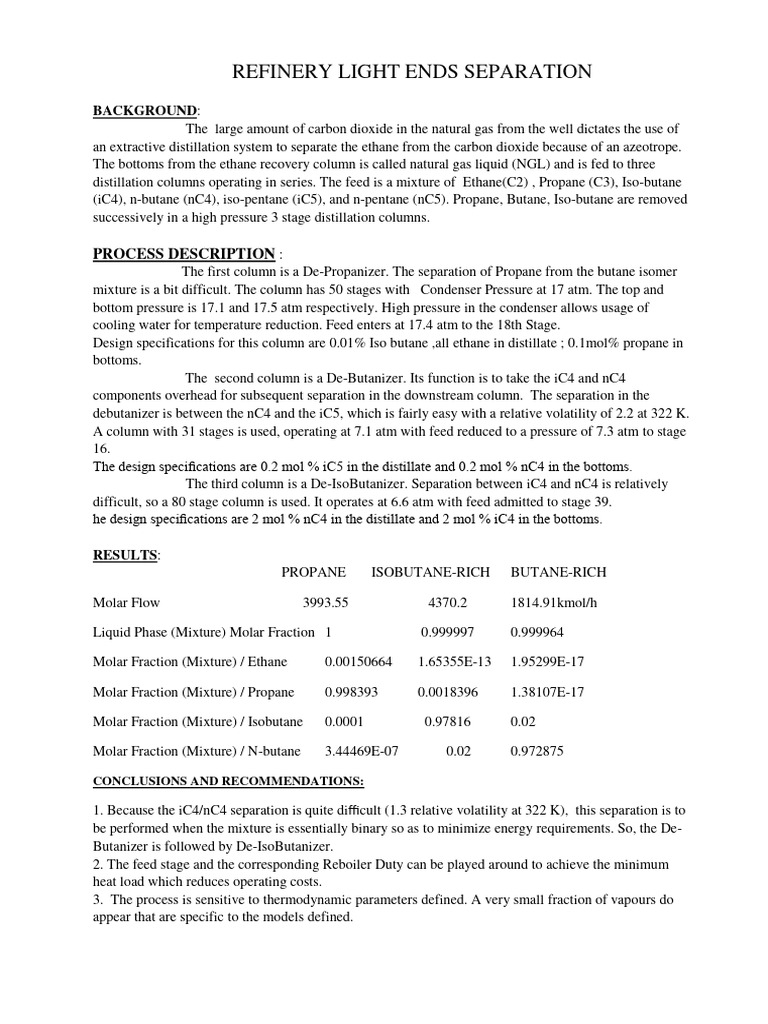 REFINERY LIGHT ENDS SEPARATION

BACKGROUND:

The large amount of carbon dioxide in the natural gas from the well dictates the use of an extractive distillation system to separate the ethane from the carbon dioxide because of an azeotrope. The bottoms from the ethane recovery column is called natural gas liquid (NGL) and is fed to three distillation columns operating in series. The feed is a mixture of Ethane(C2) , Propane (C3), Iso-butane (iC4), n-butane (nC4), iso-pentane (iC5), and n-pentane (nC5). Propane, Butane, Iso-butane are removed successively in a high pressure 3 stage distillation columns.

PROCESS DESCRIPTION :

The first column is a De-Propanizer. The separation of Propane from the butane isomer mixture is a bit difficult. The column has 50 stages with Condenser Pressure at 17 atm. The top and bottom pressure is 17.1 and 17.5 atm respectively. High pressure in the condenser allows usage of cooling water for temperature reduction. Feed enters at 17.4 atm to the 18th Stage.

Design specifications for this column are 0.01% Iso butane ,all ethane in distillate ; 0.1mol% propane in bottoms.

The second column is a De-Butanizer. Its function is to take the iC4 and nC4 components overhead for subsequent separation in the downstream column. The separation in the debutanizer is between the nC4 and the iC5, which is fairly easy with a relative volatility of 2.2 at 322 K. A column with 31 stages is used, operating at 7.1 atm with feed reduced to a pressure of 7.3 atm to stage 16.

The design specifications are 0.2 mol % iC5 in the distillate and 0.2 mol % nC4 in the bottoms.

The third column is a De-IsoButanizer. Separation between iC4 and nC4 is relatively difficult, so a 80 stage column is used. It operates at 6.6 atm with feed admitted to stage 39.

he design specifications are 2 mol % nC4 in the distillate and 2 mol % iC4 in the bottoms.

RESULTS:

|  | PROPANE | ISOBUTANE-RICH | BUTANE-RICH |
|---|---|---|---|
| Molar Flow | 3993.55 | 4370.2 | 1814.91kmol/h |
| Liquid Phase (Mixture) Molar Fraction | 1 | 0.999997 | 0.999964 |
| Molar Fraction (Mixture) / Ethane | 0.00150664 | 1.65355E-13 | 1.95299E-17 |
| Molar Fraction (Mixture) / Propane | 0.998393 | 0.0018396 | 1.38107E-17 |
| Molar Fraction (Mixture) / Isobutane | 0.0001 | 0.97816 | 0.02 |
| Molar Fraction (Mixture) / N-butane | 3.44469E-07 | 0.02 | 0.972875 |

CONCLUSIONS AND RECOMMENDATIONS:

1. Because the iC4/nC4 separation is quite difficult (1.3 relative volatility at 322 K), this separation is to be performed when the mixture is essentially binary so as to minimize energy requirements. So, the De-Butanizer is followed by De-IsoButanizer.
2. The feed stage and the corresponding Reboiler Duty can be played around to achieve the minimum heat load which reduces operating costs.
3. The process is sensitive to thermodynamic parameters defined. A very small fraction of vapours do appear that are specific to the models defined.